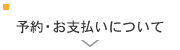 予約・お支払いについて